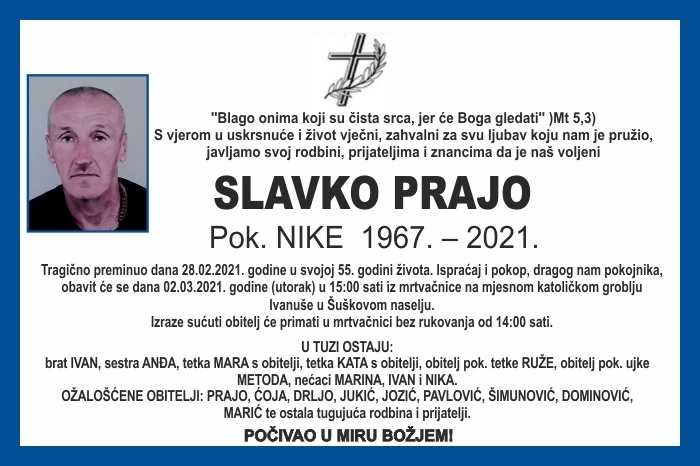 "Blago onima koji su čista srca, jer će Boga gledati" )Mt 5,3)
S vjerom u uskrsnuće i život vječni, zahvalni za svu ljubav koju nam je pružio, javljamo svoj rodbini, prijateljima i znancima da je naš voljeni

SLAVKO PRAJO

Pok. NIKE 1967. – 2021.

Tragično preminuo dana 28.02.2021. godine u svojoj 55. godini života. Ispraćaj i pokop, dragog nam pokojnika, obavit će se dana 02.03.2021. godine (utorak) u 15:00 sati iz mrtvačnice na mjesnom katoličkom groblju Ivanuše u Šuškovom naselju.
Izraze sućuti obitelj će primati u mrtvačnici bez rukovanja od 14:00 sati.

U TUZI OSTAJU:
brat IVAN, sestra ANĐA, tetka MARA s obitelji, tetka KATA s obitelji, obitelj pok. tetke RUŽE, obitelj pok. ujke METODA, nećaci MARINA, IVAN i NIKA.
OŽALOŠĆENE OBITELJI: PRAJO, ĆOJA, DRLJO, JUKIĆ, JOZIĆ, PAVLOVIĆ, ŠIMUNOVIĆ, DOMINOVIĆ, MARIĆ te ostala tugujuća rodbina i prijatelji.

POČIVAO U MIRU BOŽJEM!